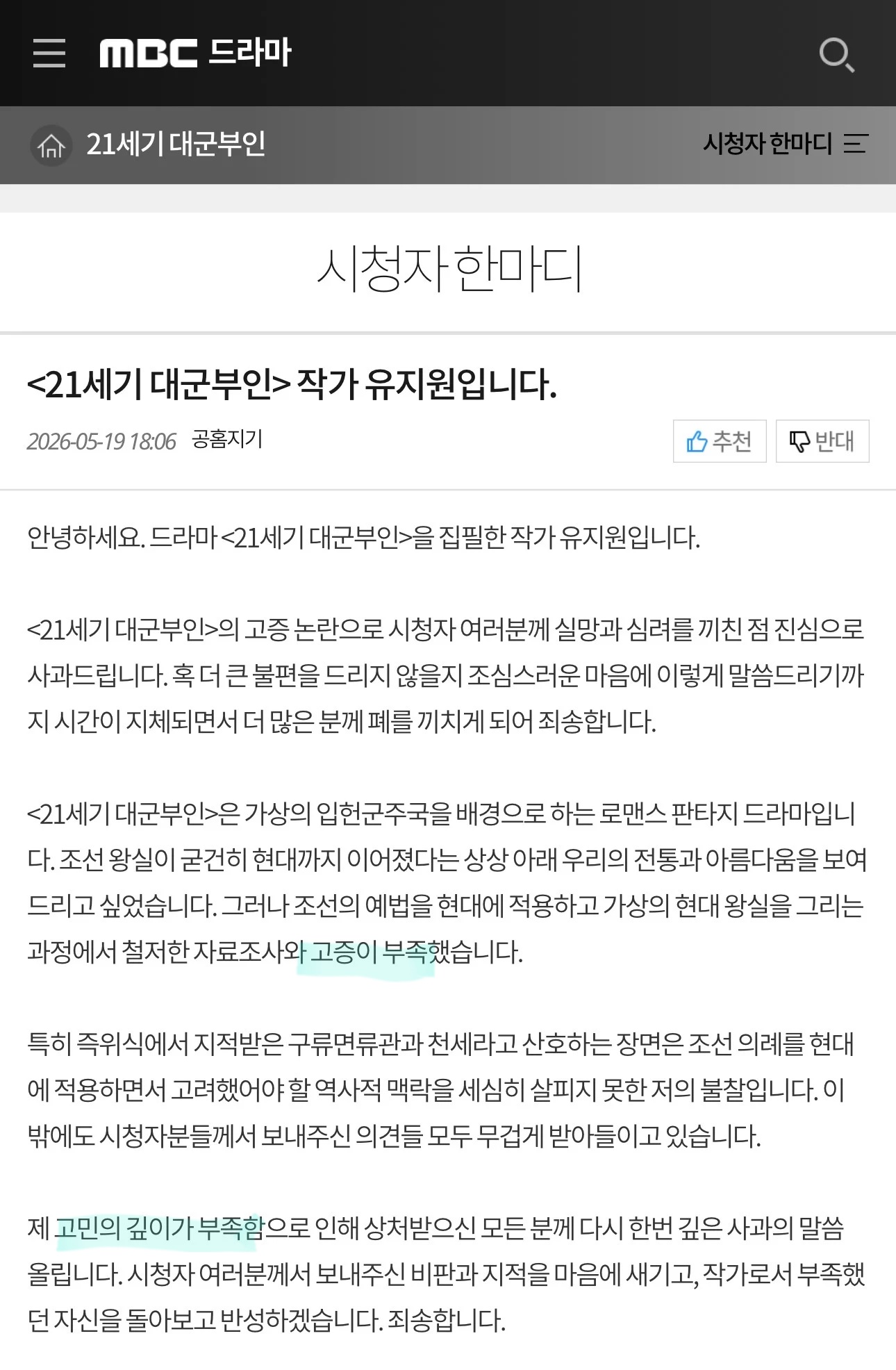 MBC 드라마

21세기 대군부인

시청자 한마디

시청자 한마디

<21세기 대군부인> 작가 유지원입니다.

2026-05-19 18:06 공홈지기

추천 반대

안녕하세요. 드라마 <21세기 대군부인>을 집필한 작가 유지원입니다.

<21세기 대군부인>의 고증 논란으로 시청자 여러분께 실망과 심려를 끼친 점 진심으로 사과드립니다. 혹 더 큰 불편을 드리지 않을지 조심스러운 마음에 이렇게 말씀드리기까지 시간이 지체되면서 더 많은 분께 폐를 끼치게 되어 죄송합니다.

<21세기 대군부인>은 가상의 입헌군주국을 배경으로 하는 로맨스 판타지 드라마입니다. 조선 왕실이 굳건히 현대까지 이어졌다는 상상 아래 우리의 전통과 아름다움을 보여드리고 싶었습니다. 그러나 조선의 예법을 현대에 적용하고 가상의 현대 왕실을 그리는 과정에서 철저한 자료조사와 고증이 부족했습니다.

특히 즉위식에서 지적받은 구류면류관과 천세라고 산호하는 장면은 조선 의례를 현대에 적용하면서 고려했어야 할 역사적 맥락을 세심히 살피지 못한 저의 불찰입니다. 이 밖에도 시청자분들께서 보내주신 의견들 모두 무겁게 받아들이고 있습니다.

제 고민의 깊이가 부족함으로 인해 상처받으신 모든 분께 다시 한번 깊은 사과의 말씀 올립니다. 시청자 여러분께서 보내주신 비판과 지적을 마음에 새기고, 작가로서 부족했던 자신을 돌아보고 반성하겠습니다. 죄송합니다.